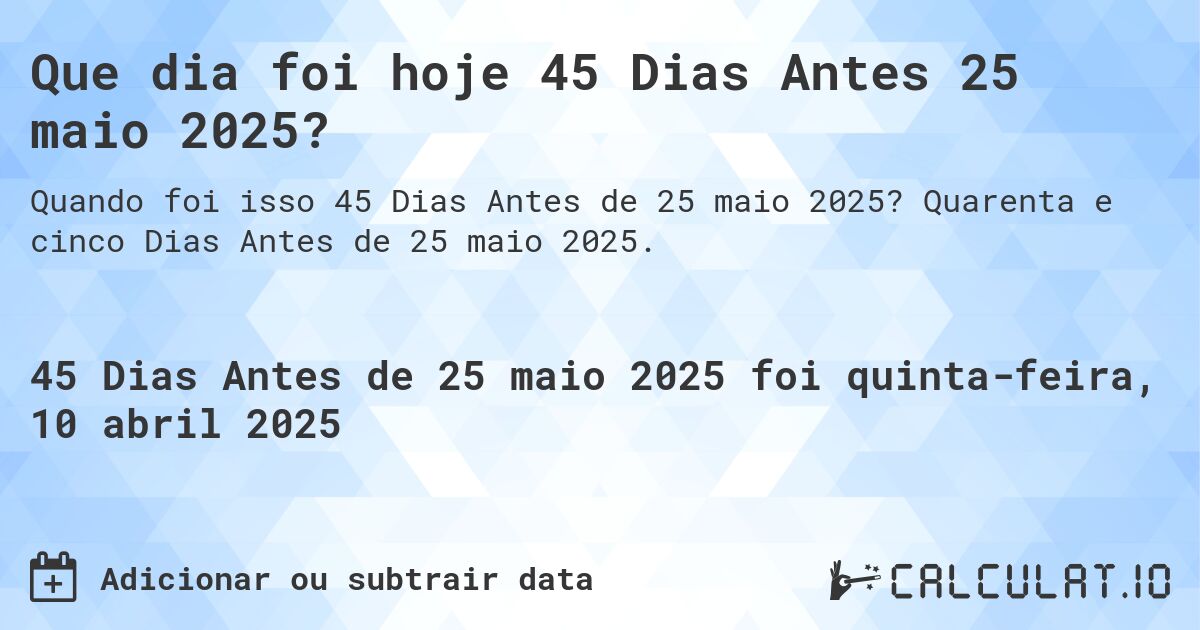 Que dia foi hoje 45 Dias Antes 25 maio 2025?

Quando foi isso 45 Dias Antes de 25 maio 2025? Quarenta e cinco Dias Antes de 25 maio 2025.

45 Dias Antes de 25 maio 2025 foi quinta-feira, 10 abril 2025

Adicionar ou subtrair data

CALCULAT.IO